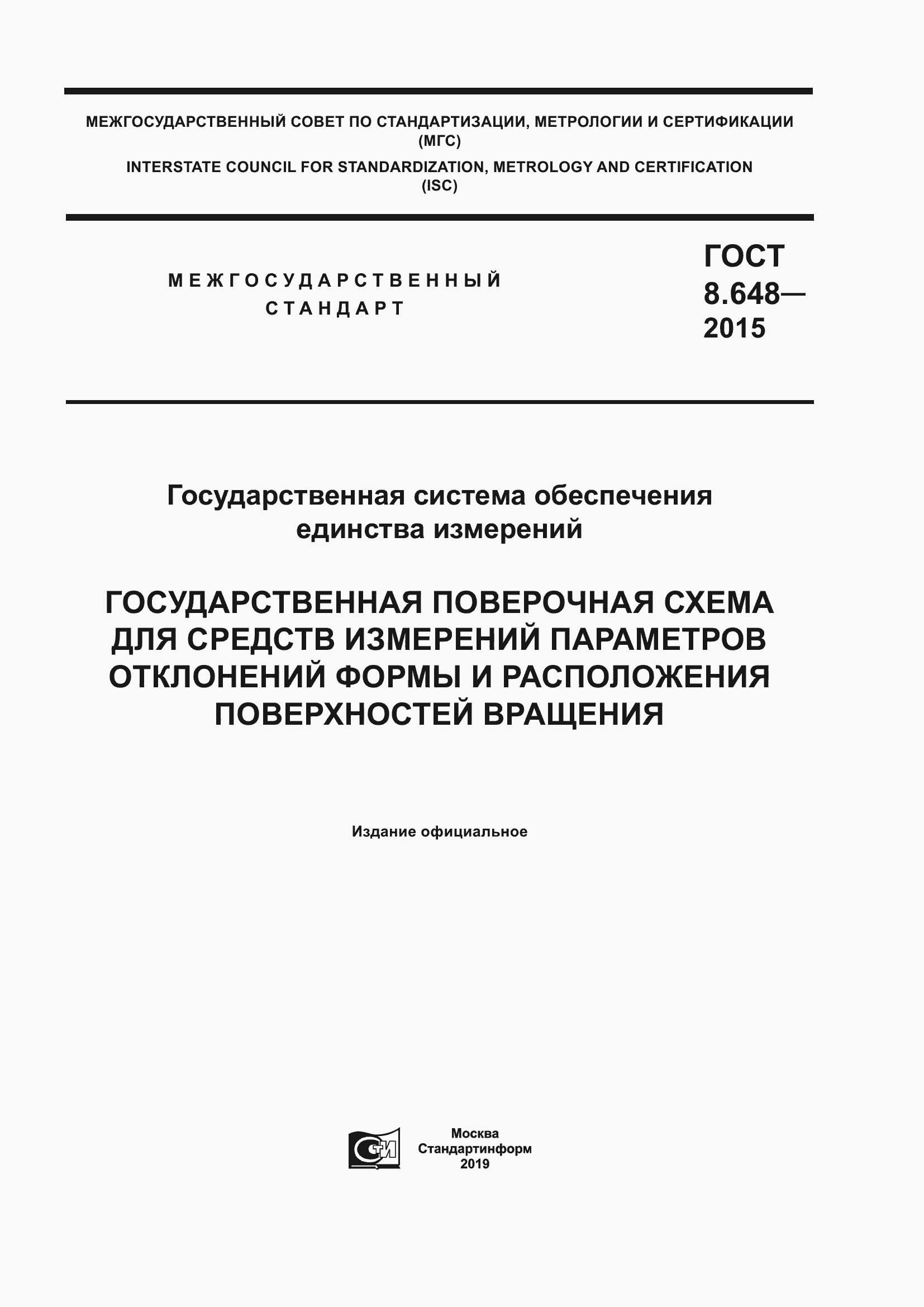 МЕЖГОСУДАРСТВЕННЫЙ СОВЕТ ПО СТАНДАРТИЗАЦИИ, МЕТРОЛОГИИ И СЕРТИФИКАЦИИ (МГС)
INTERSTATE COUNCIL FOR STANDARDIZATION, METROLOGY AND CERTIFICATION (ISC)

МЕЖГОСУДАРСТВЕННЫЙ СТАНДАРТ

ГОСТ 8.648— 2015

Государственная система обеспечения единства измерений

ГОСУДАРСТВЕННАЯ ПОВЕРОЧНАЯ СХЕМА ДЛЯ СРЕДСТВ ИЗМЕРЕНИЙ ПАРАМЕТРОВ ОТКЛОНЕНИЙ ФОРМЫ И РАСПОЛОЖЕНИЯ ПОВЕРХНОСТЕЙ ВРАЩЕНИЯ

Издание официальное

СТИ

Москва
Стандартинформ
2019